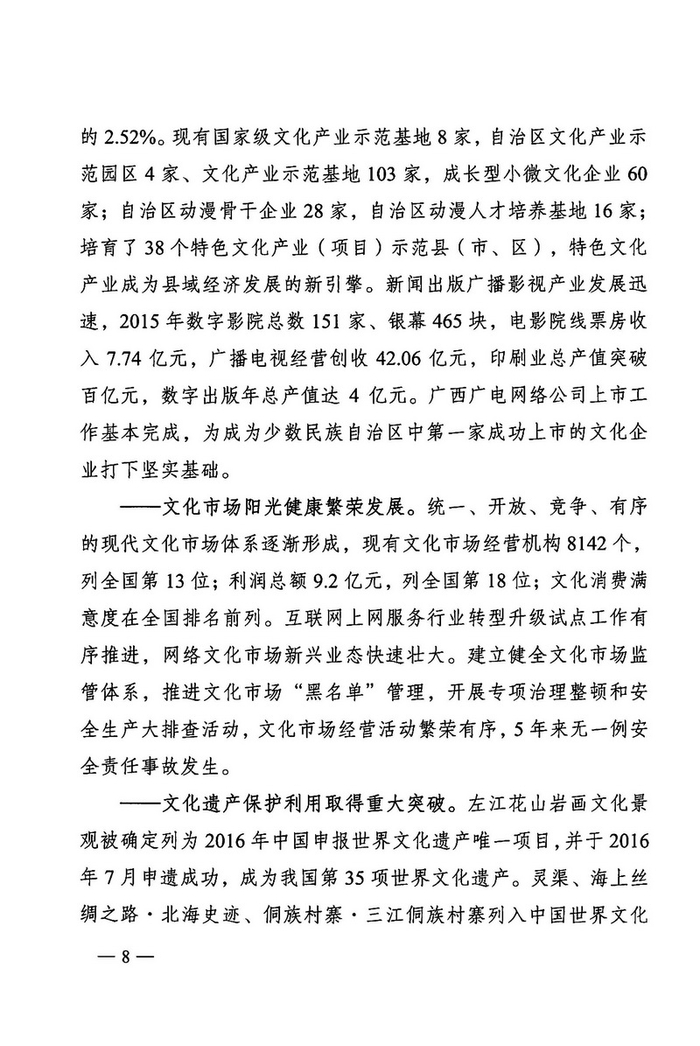 的 2.52%。现有国家级文化产业示范基地 8 家，自治区文化产业示范园区 4 家、文化产业示范基地 103 家，成长型小微文化企业 60 家；自治区动漫骨干企业 28 家，自治区动漫人才培养基地 16 家；培育了 38 个特色文化产业（项目）示范县（市、区），特色文化产业成为县域经济发展的新引擎。新闻出版广播影视产业发展迅速，2015 年数字影院总数 151 家、银幕 465 块，电影院线票房收入 7.74 亿元，广播电视经营创收 42.06 亿元，印刷业总产值突破百亿元，数字出版年总产值达 4 亿元。广西广电网络公司上市工作基本完成，为成为少数民族自治区中第一家成功上市的文化企业打下坚实基础。

——文化市场阳光健康繁荣发展。统一、开放、竞争、有序的现代文化市场体系逐渐形成，现有文化市场经营机构 8142 个，列全国第 13 位；利润总额 9.2 亿元，列全国第 18 位；文化消费满意度在全国排名前列。互联网上网服务行业转型升级试点工作有序推进，网络文化市场新兴业态快速壮大。建立健全文化市场监管体系，推进文化市场“黑名单”管理，开展专项治理整顿和安全生产大排查活动，文化市场经营活动繁荣有序，5 年来无一例安全责任事故发生。

——文化遗产保护利用取得重大突破。左江花山岩画文化景观被确定列为 2016 年中国申报世界文化遗产唯一项目，并于 2016 年 7 月申遗成功，成为我国第 35 项世界文化遗产。灵渠、海上丝绸之路·北海史迹、侗族村寨·三江侗族村寨列入中国世界文化

— 8 —